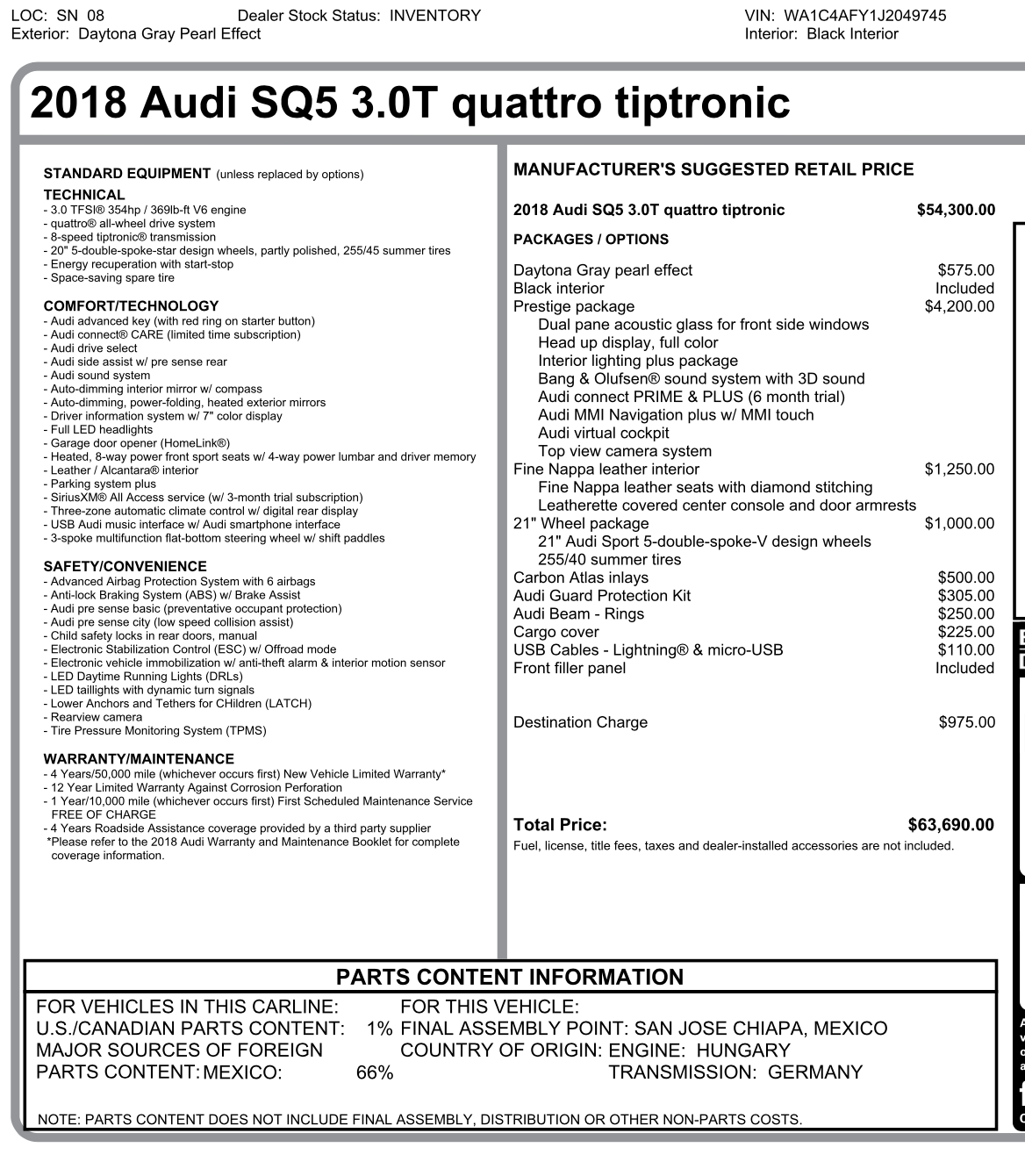 LOC: SN 08 Dealer Stock Status: INVENTORY VIN: WA1C4AFY1J2049745
Exterior: Daytona Gray Pearl Effect Interior: Black Interior

2018 Audi SQ5 3.0T quattro tiptronic

STANDARD EQUIPMENT (unless replaced by options)

TECHNICAL
- 3.0 TFSI® 354hp / 369lb-ft V6 engine
- quattro® all-wheel drive system
- 8-speed tiptronic® transmission
- 20" 5-double-spoke-star design wheels, partly polished, 255/45 summer tires
- Energy recuperation with start-stop
- Space-saving spare tire

COMFORT/TECHNOLOGY
- Audi advanced key (with red ring on starter button)
- Audi connect® CARE (limited time subscription)
- Audi drive select
- Audi side assist w/ pre sense rear
- Audi sound system
- Auto-dimming interior mirror w/ compass
- Auto-dimming, power-folding, heated exterior mirrors
- Driver information system w/ 7" color display
- Full LED headlights
- Garage door opener (HomeLink®)
- Heated, 8-way power front sport seats w/ 4-way power lumbar and driver memory
- Leather / Alcantara® interior
- Parking system plus
- SiriusXM® All Access service (w/ 3-month trial subscription)
- Three-zone automatic climate control w/ digital rear display
- USB Audi music interface w/ Audi smartphone interface
- 3-spoke multifunction flat-bottom steering wheel w/ shift paddles

SAFETY/CONVENIENCE
- Advanced Airbag Protection System with 6 airbags
- Anti-lock Braking System (ABS) w/ Brake Assist
- Audi pre sense basic (preventative occupant protection)
- Audi pre sense city (low speed collision assist)
- Child safety locks in rear doors, manual
- Electronic Stabilization Control (ESC) w/ Offroad mode
- Electronic vehicle immobilization w/ anti-theft alarm & interior motion sensor
- LED Daytime Running Lights (DRLs)
- LED taillights with dynamic turn signals
- Lower Anchors and Tethers for CHildren (LATCH)
- Rearview camera
- Tire Pressure Monitoring System (TPMS)

WARRANTY/MAINTENANCE
- 4 Years/50,000 mile (whichever occurs first) New Vehicle Limited Warranty*
- 12 Year Limited Warranty Against Corrosion Perforation
- 1 Year/10,000 mile (whichever occurs first) First Scheduled Maintenance Service FREE OF CHARGE
- 4 Years Roadside Assistance coverage provided by a third party supplier
*Please refer to the 2018 Audi Warranty and Maintenance Booklet for complete coverage information.

MANUFACTURER'S SUGGESTED RETAIL PRICE

2018 Audi SQ5 3.0T quattro tiptronic $54,300.00

PACKAGES / OPTIONS

Daytona Gray pearl effect $575.00
Black interior Included
Prestige package $4,200.00
Dual pane acoustic glass for front side windows
Head up display, full color
Interior lighting plus package
Bang & Olufsen® sound system with 3D sound
Audi connect PRIME & PLUS (6 month trial)
Audi MMI Navigation plus w/ MMI touch
Audi virtual cockpit
Top view camera system
Fine Nappa leather interior $1,250.00
Fine Nappa leather seats with diamond stitching
Leatherette covered center console and door armrests
21" Wheel package $1,000.00
21" Audi Sport 5-double-spoke-V design wheels
255/40 summer tires
Carbon Atlas inlays $500.00
Audi Guard Protection Kit $305.00
Audi Beam - Rings $250.00
Cargo cover $225.00
USB Cables - Lightning® & micro-USB $110.00
Front filler panel Included

Destination Charge $975.00

Total Price: $63,690.00
Fuel, license, title fees, taxes and dealer-installed accessories are not included.

PARTS CONTENT INFORMATION
FOR VEHICLES IN THIS CARLINE:
U.S./CANADIAN PARTS CONTENT: 1%
MAJOR SOURCES OF FOREIGN PARTS CONTENT: MEXICO: 66%
FOR THIS VEHICLE:
FINAL ASSEMBLY POINT: SAN JOSE CHIAPA, MEXICO
COUNTRY OF ORIGIN: ENGINE: HUNGARY
TRANSMISSION: GERMANY

NOTE: PARTS CONTENT DOES NOT INCLUDE FINAL ASSEMBLY, DISTRIBUTION OR OTHER NON-PARTS COSTS.